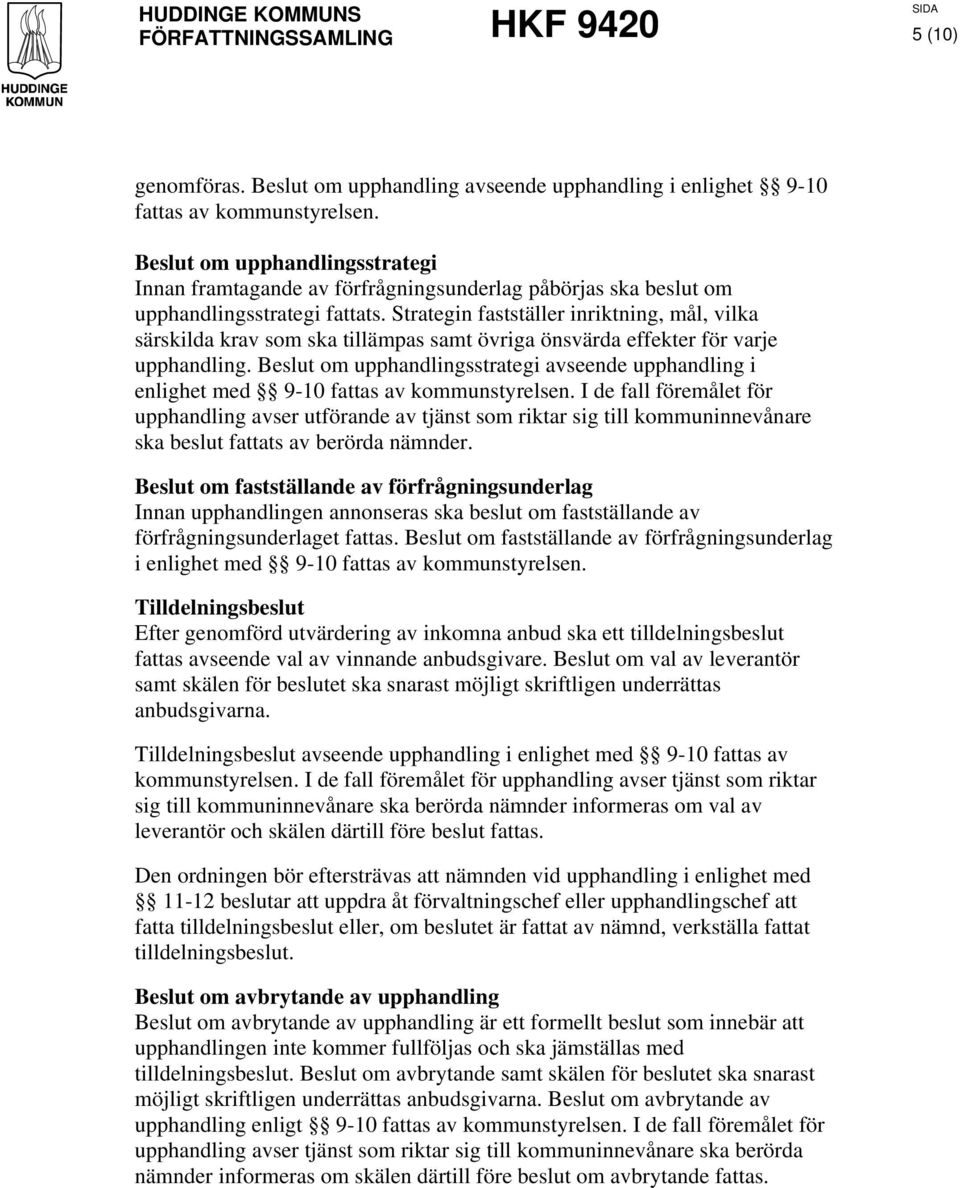 HUDDINGE KOMMUN

HUDDINGE KOMMUNS FÖRFATTNINGSSAMLING

HKF 9420

SIDA
5 (10)

genomföras. Beslut om upphandling avseende upphandling i enlighet §§ 9-10 fattas av kommunstyrelsen.

Beslut om upphandlingsstrategi
Innan framtagande av förfrågningsunderlag påbörjas ska beslut om upphandlingsstrategi fattats. Strategin fastställer inriktning, mål, vilka särskilda krav som ska tillämpas samt övriga önsvärda effekter för varje upphandling. Beslut om upphandlingsstrategi avseende upphandling i enlighet med §§ 9-10 fattas av kommunstyrelsen. I de fall föremålet för upphandling avser utförande av tjänst som riktar sig till kommuninnevånare ska beslut fattats av berörda nämnder.

Beslut om fastställande av förfrågningsunderlag
Innan upphandlingen annonseras ska beslut om fastställande av förfrågningsunderlaget fattas. Beslut om fastställande av förfrågningsunderlag i enlighet med §§ 9-10 fattas av kommunstyrelsen.

Tilldelningsbeslut
Efter genomförd utvärdering av inkomna anbud ska ett tilldelningsbeslut fattas avseende val av vinnande anbudsgivare. Beslut om val av leverantör samt skälen för beslutet ska snarast möjligt skriftligen underrättas anbudsgivarna.

Tilldelningsbeslut avseende upphandling i enlighet med §§ 9-10 fattas av kommunstyrelsen. I de fall föremålet för upphandling avser tjänst som riktar sig till kommuninnevånare ska berörda nämnder informeras om val av leverantör och skälen därtill före beslut fattas.

Den ordningen bör eftersträvas att nämnden vid upphandling i enlighet med §§ 11-12 beslutar att uppdra åt förvaltningschef eller upphandlingschef att fatta tilldelningsbeslut eller, om beslutet är fattat av nämnd, verkställa fattat tilldelningsbeslut.

Beslut om avbrytande av upphandling
Beslut om avbrytande av upphandling är ett formellt beslut som innebär att upphandlingen inte kommer fullföljas och ska jämställas med tilldelningsbeslut. Beslut om avbrytande samt skälen för beslutet ska snarast möjligt skriftligen underrättas anbudsgivarna. Beslut om avbrytande av upphandling enligt §§ 9-10 fattas av kommunstyrelsen. I de fall föremålet för upphandling avser tjänst som riktar sig till kommuninnevånare ska berörda nämnder informeras om skälen därtill före beslut om avbrytande fattas.